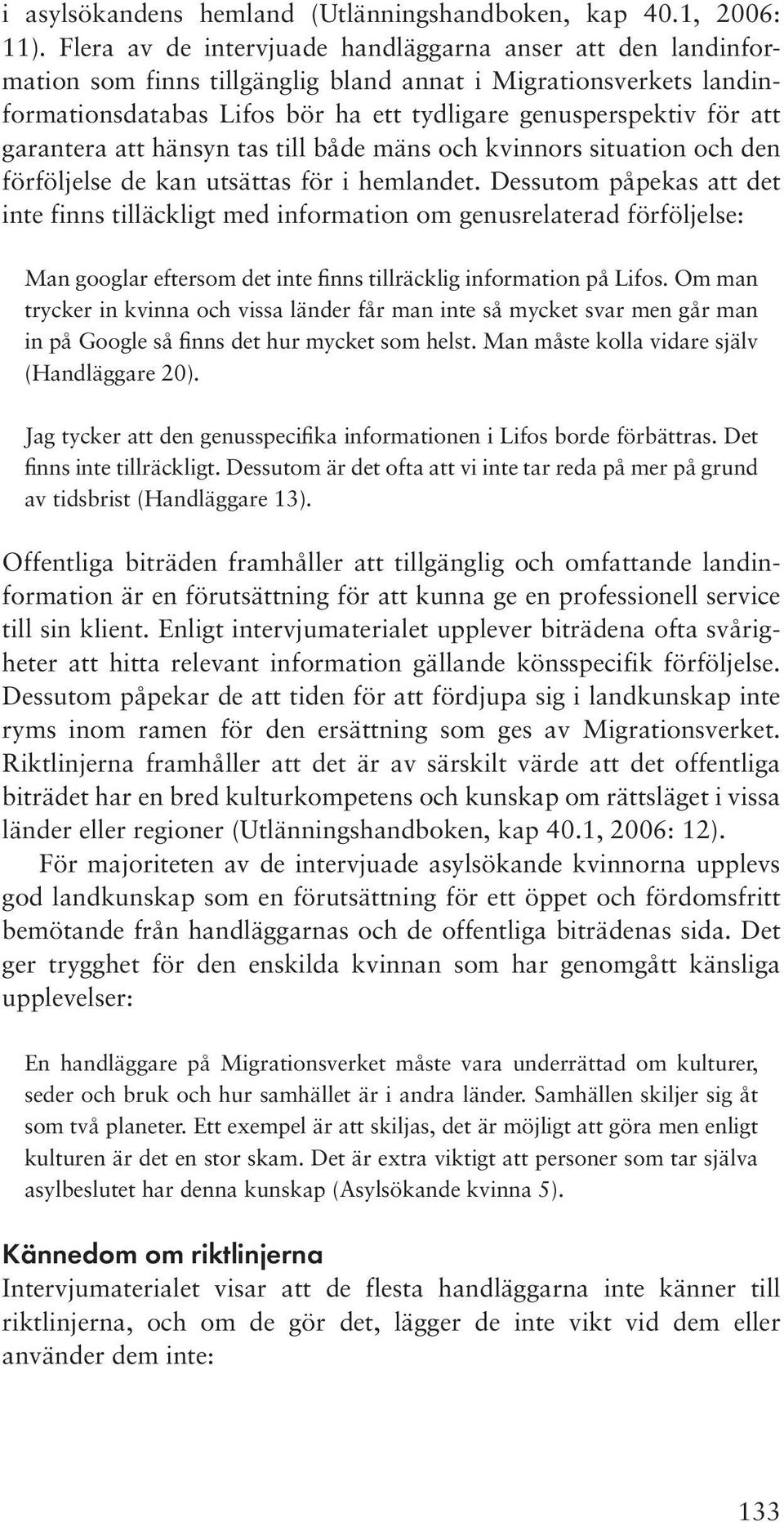 i asylsökandens hemland (Utlänningshandboken, kap 40.1, 2006: 11). Flera av de intervjuade handläggarna anser att den landinformation som finns tillgänglig bland annat i Migrationsverkets landinformationsdatabas Lifos bör ha ett tydligare genusperspektiv för att garantera att hänsyn tas till både mäns och kvinnors situation och den förföljelse de kan utsättas för i hemlandet. Dessutom påpekas att det inte finns tilläckligt med information om genusrelaterad förföljelse:

Man googlar eftersom det inte finns tillräcklig information på Lifos. Om man trycker in kvinna och vissa länder får man inte så mycket svar men går man in på Google så finns det hur mycket som helst. Man måste kolla vidare själv (Handläggare 20).

Jag tycker att den genusspecifika informationen i Lifos borde förbättras. Det finns inte tillräckligt. Dessutom är det ofta att vi inte tar reda på mer på grund av tidsbrist (Handläggare 13).

Offentliga biträden framhåller att tillgänglig och omfattande landinformation är en förutsättning för att kunna ge en professionell service till sin klient. Enligt intervjumaterialet upplever biträdena ofta svårigheter att hitta relevant information gällande könsspecifik förföljelse. Dessutom påpekar de att tiden för att fördjupa sig i landkunskap inte ryms inom ramen för den ersättning som ges av Migrationsverket. Riktlinjerna framhåller att det är av särskilt värde att det offentliga biträdet har en bred kulturkompetens och kunskap om rättsläget i vissa länder eller regioner (Utlänningshandboken, kap 40.1, 2006: 12).

För majoriteten av de intervjuade asylsökande kvinnorna upplevs god landkunskap som en förutsättning för ett öppet och fördomsfritt bemötande från handläggarnas och de offentliga biträdenas sida. Det ger trygghet för den enskilda kvinnan som har genomgått känsliga upplevelser:

En handläggare på Migrationsverket måste vara underrättad om kulturer, seder och bruk och hur samhället är i andra länder. Samhällen skiljer sig åt som två planeter. Ett exempel är att skiljas, det är möjligt att göra men enligt kulturen är det en stor skam. Det är extra viktigt att personer som tar själva asylbeslutet har denna kunskap (Asylsökande kvinna 5).

Kännedom om riktlinjerna
Intervjumaterialet visar att de flesta handläggarna inte känner till riktlinjerna, och om de gör det, lägger de inte vikt vid dem eller använder dem inte:

133